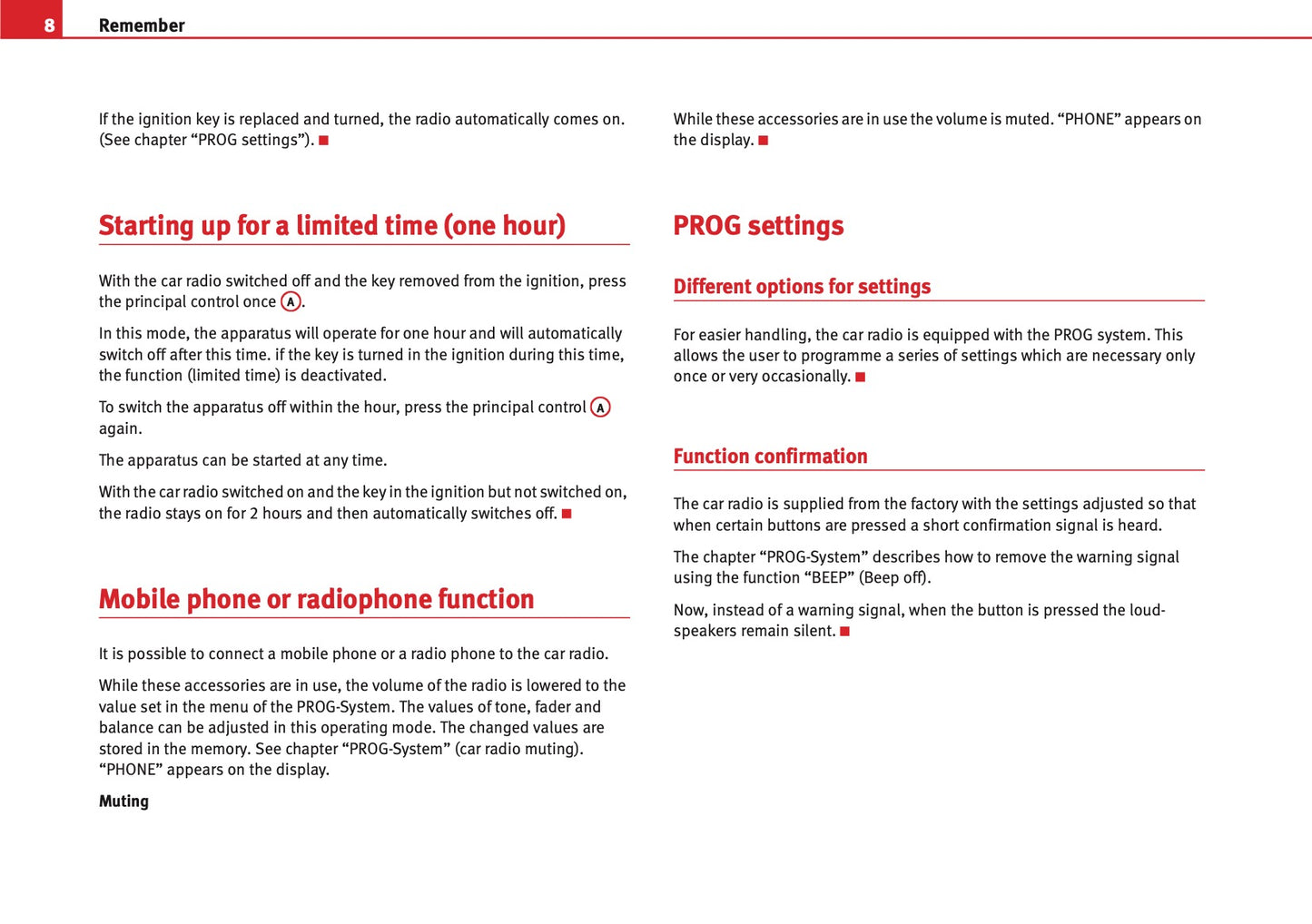 8 Remember

If the ignition key is replaced and turned, the radio automatically comes on. (See chapter “PROG settings”). ■

Starting up for a limited time (one hour)

With the car radio switched off and the key removed from the ignition, press the principal control once A.

In this mode, the apparatus will operate for one hour and will automatically switch off after this time. if the key is turned in the ignition during this time, the function (limited time) is deactivated.

To switch the apparatus off within the hour, press the principal control A again.

The apparatus can be started at any time.

With the car radio switched on and the key in the ignition but not switched on, the radio stays on for 2 hours and then automatically switches off. ■

Mobile phone or radiophone function

It is possible to connect a mobile phone or a radio phone to the car radio.

While these accessories are in use, the volume of the radio is lowered to the value set in the menu of the PROG-System. The values of tone, fader and balance can be adjusted in this operating mode. The changed values are stored in the memory. See chapter “PROG-System” (car radio muting). “PHONE” appears on the display.

Muting

While these accessories are in use the volume is muted. “PHONE” appears on the display. ■

PROG settings

Different options for settings

For easier handling, the car radio is equipped with the PROG system. This allows the user to programme a series of settings which are necessary only once or very occasionally. ■

Function confirmation

The car radio is supplied from the factory with the settings adjusted so that when certain buttons are pressed a short confirmation signal is heard.

The chapter “PROG-System” describes how to remove the warning signal using the function “BEEP” (Beep off).

Now, instead of a warning signal, when the button is pressed the loudspeakers remain silent. ■